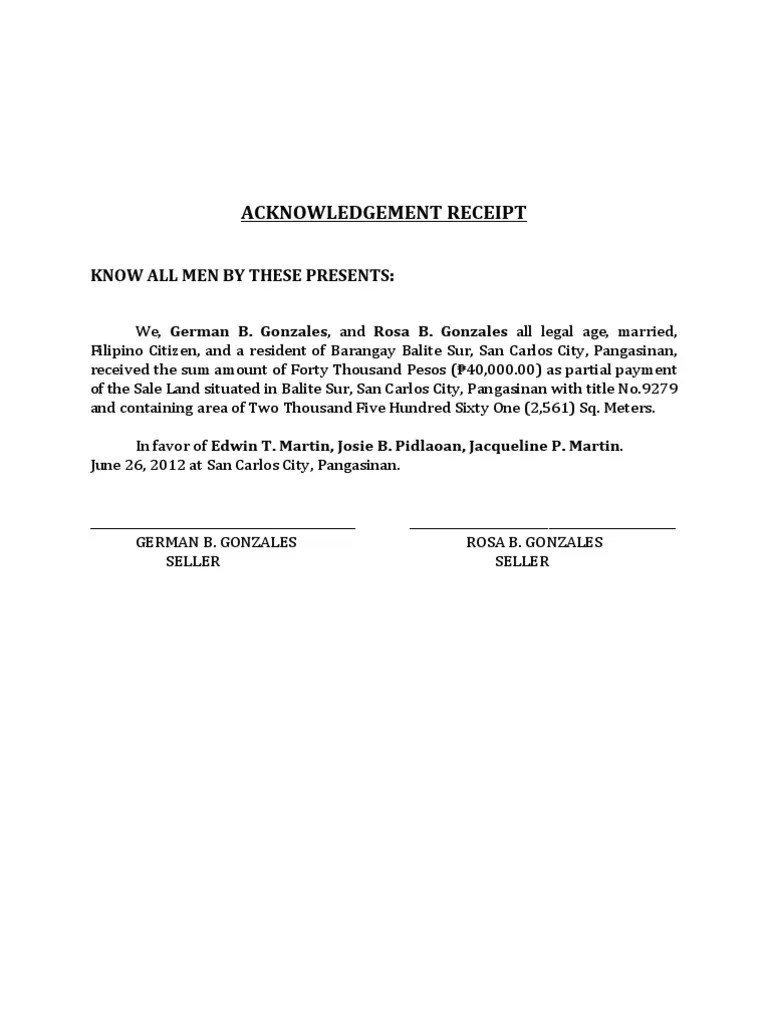 ACKNOWLEDGEMENT RECEIPT

KNOW ALL MEN BY THESE PRESENTS:

We, German B. Gonzales, and Rosa B. Gonzales all legal age, married, Filipino Citizen, and a resident of Barangay Balite Sur, San Carlos City, Pangasinan, received the sum amount of Forty Thousand Pesos (₱40,000.00) as partial payment of the Sale Land situated in Balite Sur, San Carlos City, Pangasinan with title No.9279 and containing area of Two Thousand Five Hundred Sixty One (2,561) Sq. Meters.

In favor of Edwin T. Martin, Josie B. Pidlaoan, Jacqueline P. Martin.
June 26, 2012 at San Carlos City, Pangasinan.

GERMAN B. GONZALES
SELLER

ROSA B. GONZALES
SELLER